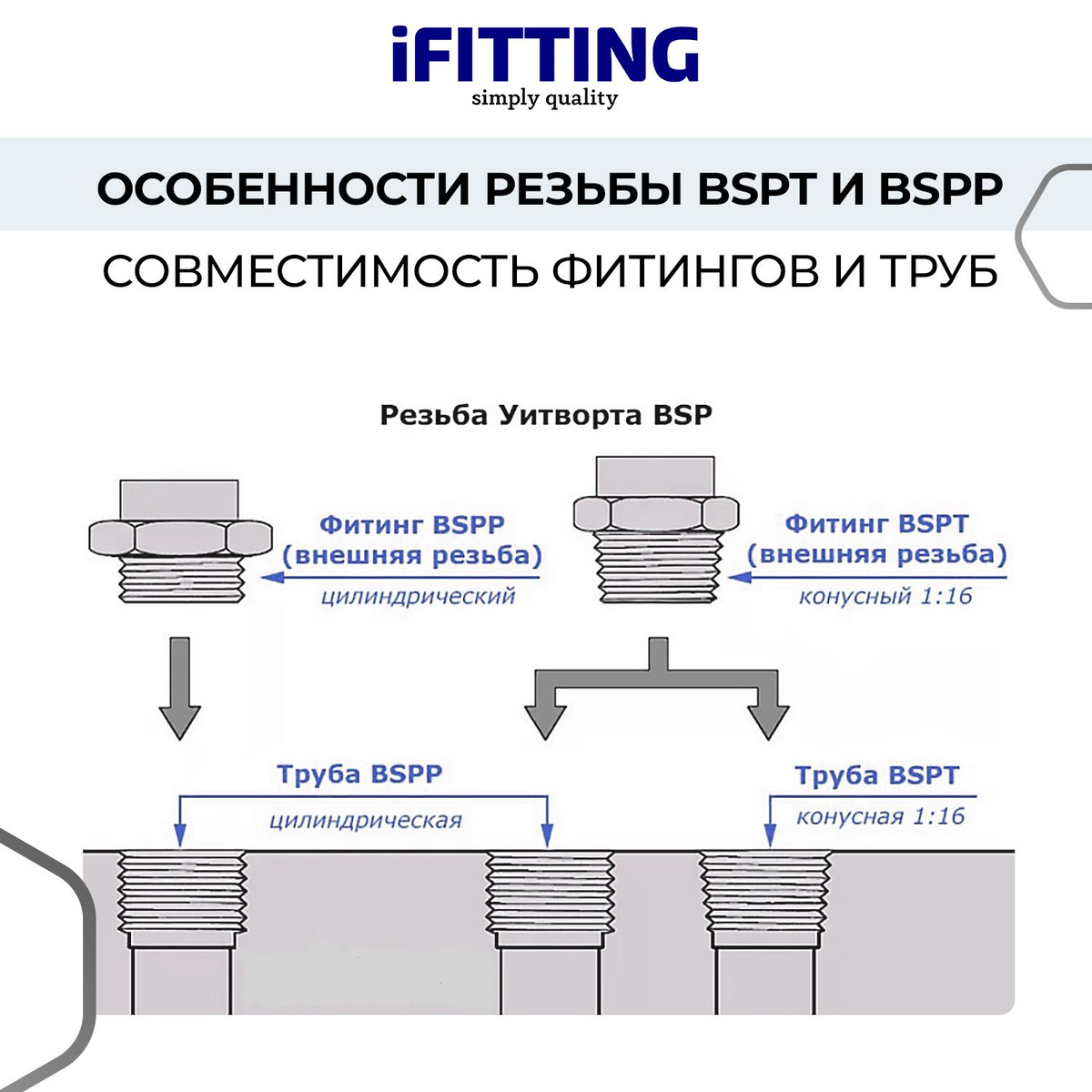 iFITTING
simply quality

ОСОБЕННОСТИ РЕЗЬБЫ BSPT И BSPP

СОВМЕСТИМОСТЬ ФИТИНГОВ И ТРУБ

Резьба Уитворта BSP

Фитинг BSPP
(внешняя резьба)
цилиндрический

Фитинг BSPT
(внешняя резьба)
конусный 1:16

Труба BSPP
цилиндрическая

Труба BSPT
конусная 1:16